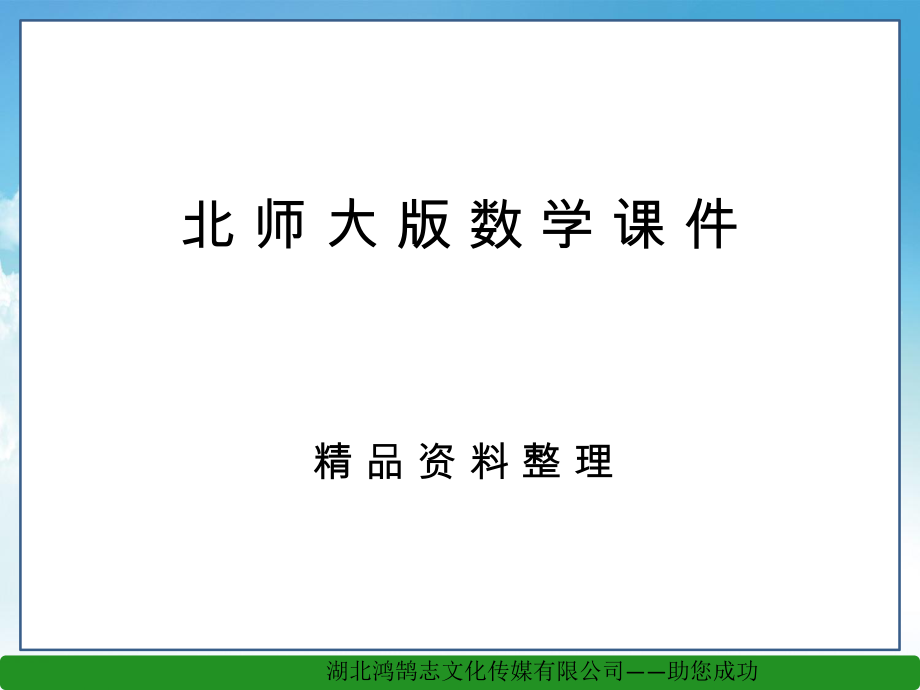 北师大版数学课件

精品资料整理

湖北鸿鹄志文化传媒有限公司——助您成功